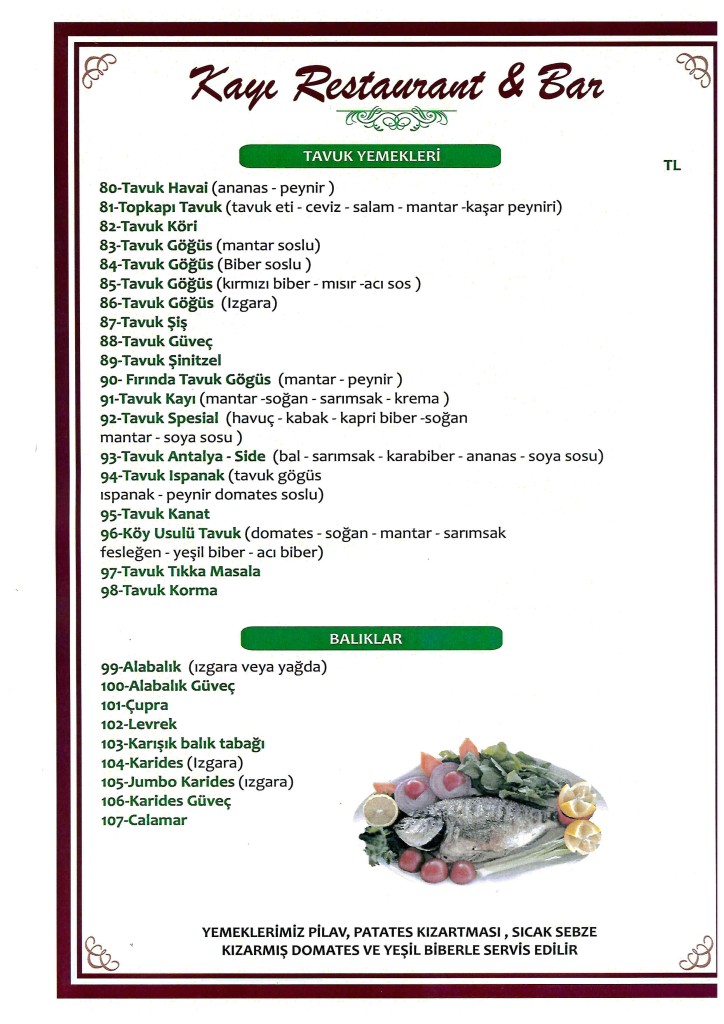 Kayı Restaurant & Bar

TAVUK YEMEKLERİ

TL

80-Tavuk Havai (ananas - peynir )
81-Topkapı Tavuk (tavuk eti - ceviz - salam - mantar -kaşar peyniri)
82-Tavuk Köri
83-Tavuk Göğüs (mantar soslu)
84-Tavuk Göğüs (Biber soslu )
85-Tavuk Göğüs (kırmızı biber - mısır -acı sos )
86-Tavuk Göğüs (Izgara)
87-Tavuk Şiş
88-Tavuk Güveç
89-Tavuk Şinitzel
90- Fırında Tavuk Gögüs (mantar - peynir )
91-Tavuk Kayı (mantar -soğan - sarımsak - krema )
92-Tavuk Spesial (havuç - kabak - kapri biber -soğan mantar - soya sosu )
93-Tavuk Antalya - Side (bal - sarımsak - karabiber - ananas - soya sosu)
94-Tavuk Ispanak (tavuk gögüs ıspanak - peynir domates soslu)
95-Tavuk Kanat
96-Köy Usulü Tavuk (domates - soğan - mantar - sarımsak fesleğen - yeşil biber - acı biber)
97-Tavuk Tıkka Masala
98-Tavuk Korma

BALIKLAR

99-Alabalık (ızgara veya yağda)
100-Alabalık Güveç
101-Çupra
102-Levrek
103-Karışık balık tabağı
104-Karides (Izgara)
105-Jumbo Karides (ızgara)
106-Karides Güveç
107-Calamar

YEMEKLERİMİZ PİLAV, PATATES KIZARTMASI , SICAK SEBZE
KIZARMIŞ DOMATES VE YEŞİL BİBERLE SERVİS EDİLİR